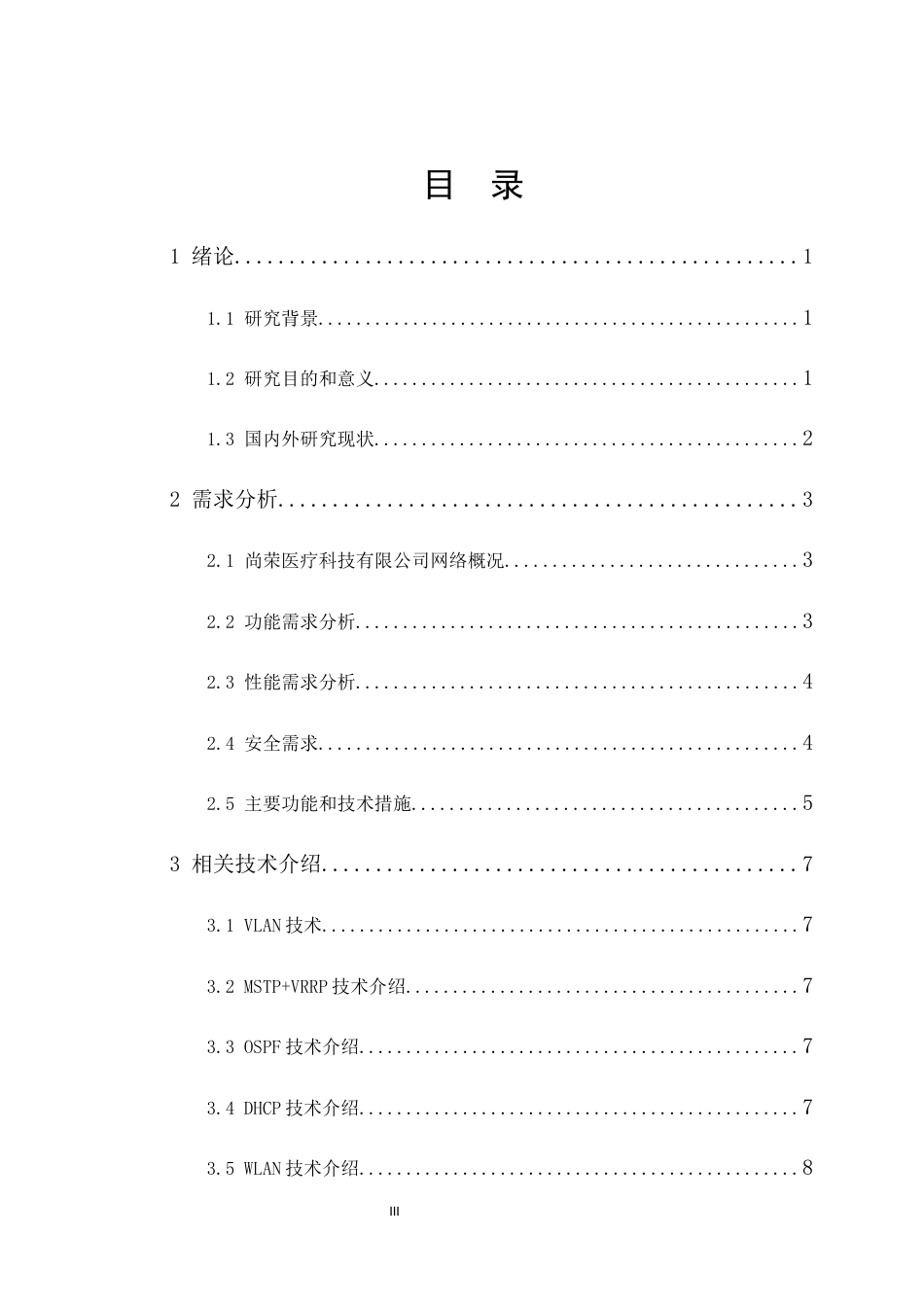 目 录

1 绪论 1

1.1 研究背景 1

1.2 研究目的和意义 1

1.3 国内外研究现状 2

2 需求分析 3

2.1 尚荣医疗科技有限公司网络概况 3

2.2 功能需求分析 3

2.3 性能需求分析 4

2.4 安全需求 4

2.5 主要功能和技术措施 5

3 相关技术介绍 7

3.1 VLAN技术 7

3.2 MSTP+VRRP技术介绍 7

3.3 OSPF技术介绍 7

3.4 DHCP技术介绍 7

3.5 WLAN技术介绍 8

III